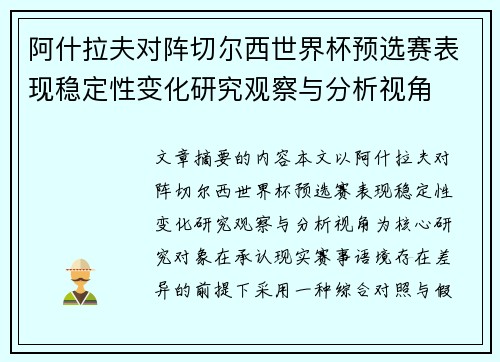 阿什拉夫对阵切尔西世界杯预选赛表现稳定性变化研究观察与分析视角

文章摘要的内容本文以阿什拉夫对阵切尔西世界杯预选赛表现稳定性变化研究观察与分析视角为核心研究对象在承认现实赛事语境存在差异的前提下采用一种综合对照与假